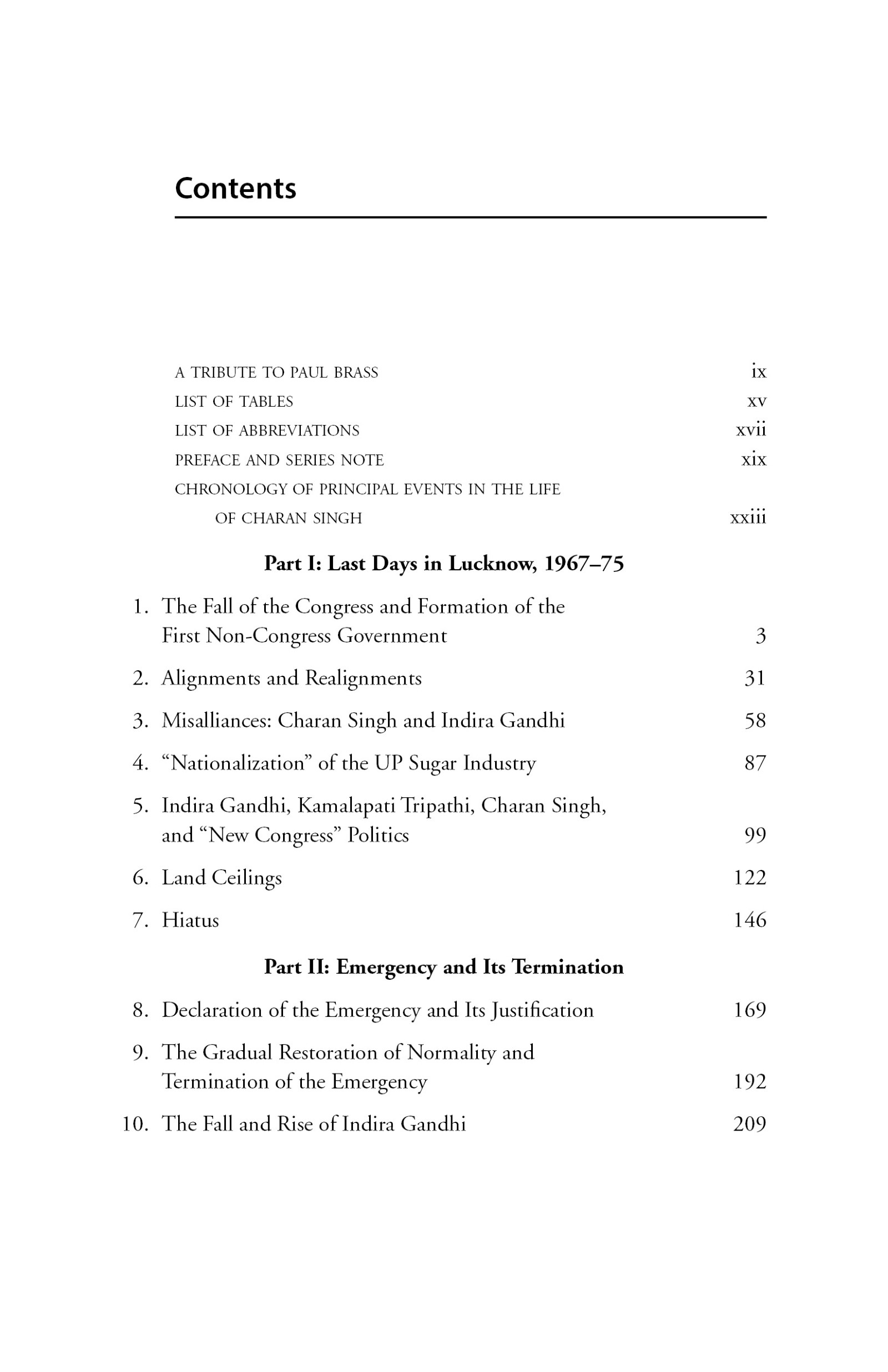 Contents

A TRIBUTE TO PAUL BRASS ix
LIST OF TABLES xv
LIST OF ABBREVIATIONS xvii
PREFACE AND SERIES NOTE xix
CHRONOLOGY OF PRINCIPAL EVENTS IN THE LIFE OF CHARAN SINGH xxiii

Part I: Last Days in Lucknow, 1967–75

1. The Fall of the Congress and Formation of the First Non-Congress Government 3
2. Alignments and Realignments 31
3. Misalliances: Charan Singh and Indira Gandhi 58
4. “Nationalization” of the UP Sugar Industry 87
5. Indira Gandhi, Kamalapati Tripathi, Charan Singh, and “New Congress” Politics 99
6. Land Ceilings 122
7. Hiatus 146

Part II: Emergency and Its Termination

8. Declaration of the Emergency and Its Justification 169
9. The Gradual Restoration of Normality and Termination of the Emergency 192
10. The Fall and Rise of Indira Gandhi 209